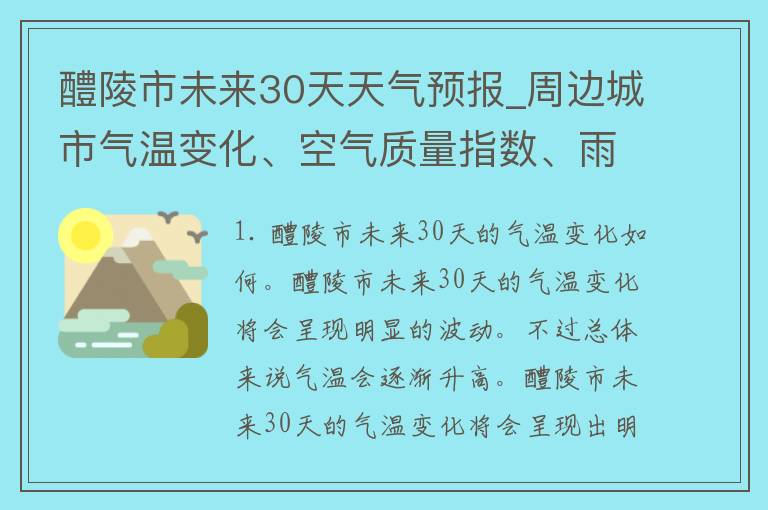 醴陵市未来30天天气预报_周边城市气温变化、空气质量指数、雨

1. 醴陵市未来30天的气温变化如何。醴陵市未来30天的气温变化将会呈现明显的波动。不过总体来说气温会逐渐升高。醴陵市未来30天的气温变化将会呈现出明